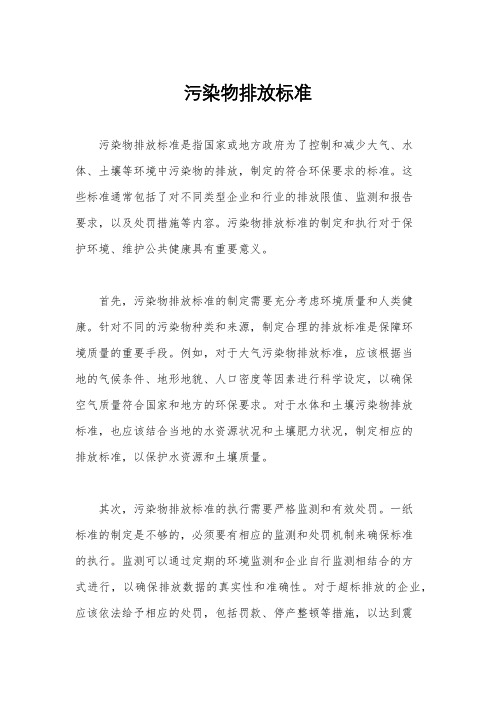 污染物排放标准

污染物排放标准是指国家或地方政府为了控制和减少大气、水体、土壤等环境中污染物的排放，制定的符合环保要求的标准。这些标准通常包括了对不同类型企业和行业的排放限值、监测和报告要求，以及处罚措施等内容。污染物排放标准的制定和执行对于保护环境、维护公共健康具有重要意义。

首先，污染物排放标准的制定需要充分考虑环境质量和人类健康。针对不同的污染物种类和来源，制定合理的排放标准是保障环境质量的重要手段。例如，对于大气污染物排放标准，应该根据当地的气候条件、地形地貌、人口密度等因素进行科学设定，以确保空气质量符合国家和地方的环保要求。对于水体和土壤污染物排放标准，也应该结合当地的水资源状况和土壤肥力状况，制定相应的排放标准，以保护水资源和土壤质量。

其次，污染物排放标准的执行需要严格监测和有效处罚。一纸标准的制定是不够的，必须要有相应的监测和处罚机制来确保标准的执行。监测可以通过定期的环境监测和企业自行监测相结合的方式进行，以确保排放数据的真实性和准确性。对于超标排放的企业，应该依法给予相应的处罚，包括罚款、停产整顿等措施，以达到震